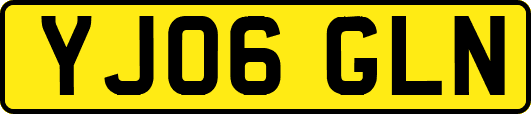 YJ06 GLN